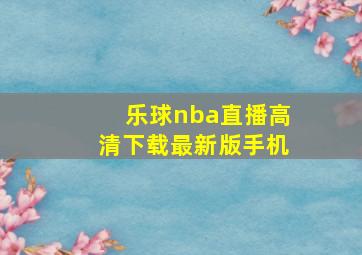 乐球nba直播高清下载最新版手机